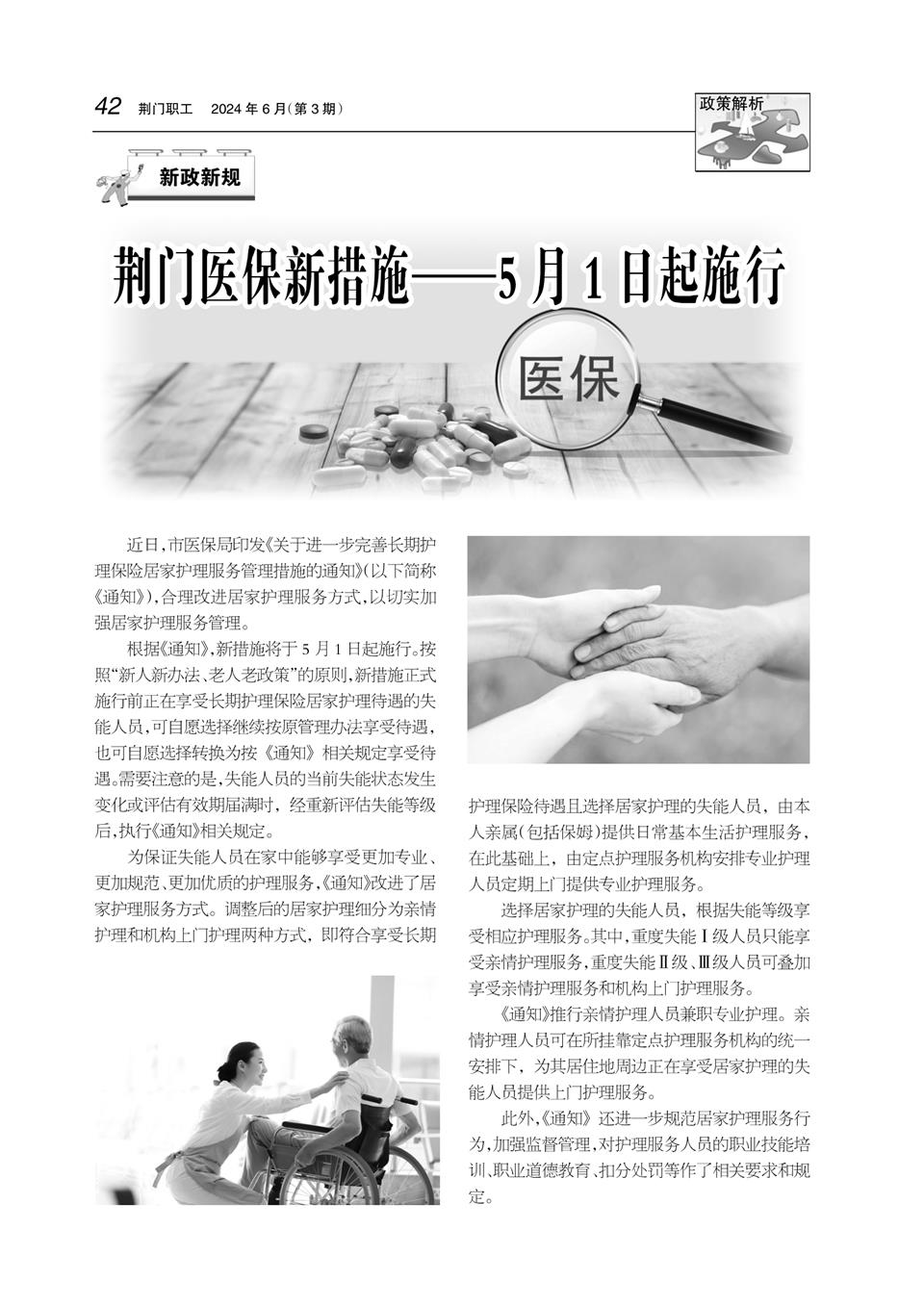 42 荆门职工 2024年6月(第3期)

政策解析

新政新规

荆门医保新措施——5月1日起施行

医保

近日,市医保局印发《关于进一步完善长期护理保险居家护理服务管理措施的通知》(以下简称《通知》),合理改进居家护理服务方式,以切实加强居家护理服务管理。

根据《通知》,新措施将于5月1日起施行。按照“新人新办法、老人老政策”的原则,新措施正式施行前正在享受长期护理保险居家护理待遇的失能人员,可自愿选择继续按原管理办法享受待遇,也可自愿选择转换为按《通知》相关规定享受待遇。需要注意的是,失能人员的当前失能状态发生变化或评估有效期届满时,经重新评估失能等级后,执行《通知》相关规定。

为保证失能人员在家中能够享受更加专业、更加规范、更加优质的护理服务,《通知》改进了居家护理服务方式。调整后的居家护理细分为亲情护理和机构上门护理两种方式,即符合享受长期护理保险待遇且选择居家护理的失能人员,由本人亲属(包括保姆)提供日常基本生活护理服务,在此基础上,由定点护理服务机构安排专业护理人员定期上门提供专业护理服务。

选择居家护理的失能人员,根据失能等级享受相应护理服务。其中,重度失能Ⅰ级人员只能享受亲情护理服务,重度失能Ⅱ级、Ⅲ级人员可叠加享受亲情护理服务和机构上门护理服务。

《通知》推行亲情护理人员兼职专业护理。亲情护理人员可在所挂靠定点护理服务机构的统一安排下,为其居住地周边正在享受居家护理的失能人员提供上门护理服务。

此外,《通知》还进一步规范居家护理服务行为,加强监督管理,对护理服务人员的职业技能培训、职业道德教育、扣分处罚等作了相关要求和规定。